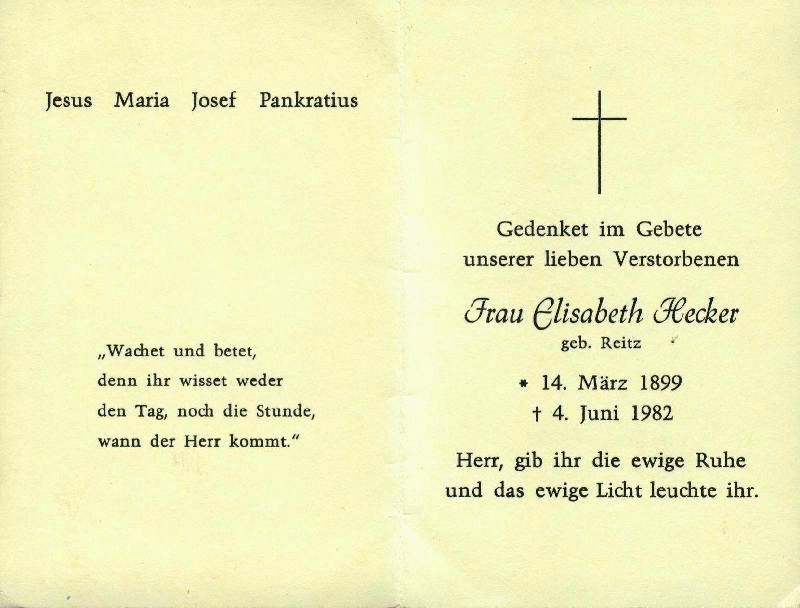 Jesus Maria Josef Pankratius

„Wachet und betet, denn ihr wisset weder den Tag, noch die Stunde, wann der Herr kommt."

Gedenket im Gebete unserer lieben Verstorbenen

Frau Elisabeth Hecker
geb. Reitz

* 14. März 1899
† 4. Juni 1982

Herr, gib ihr die ewige Ruhe und das ewige Licht leuchte ihr.